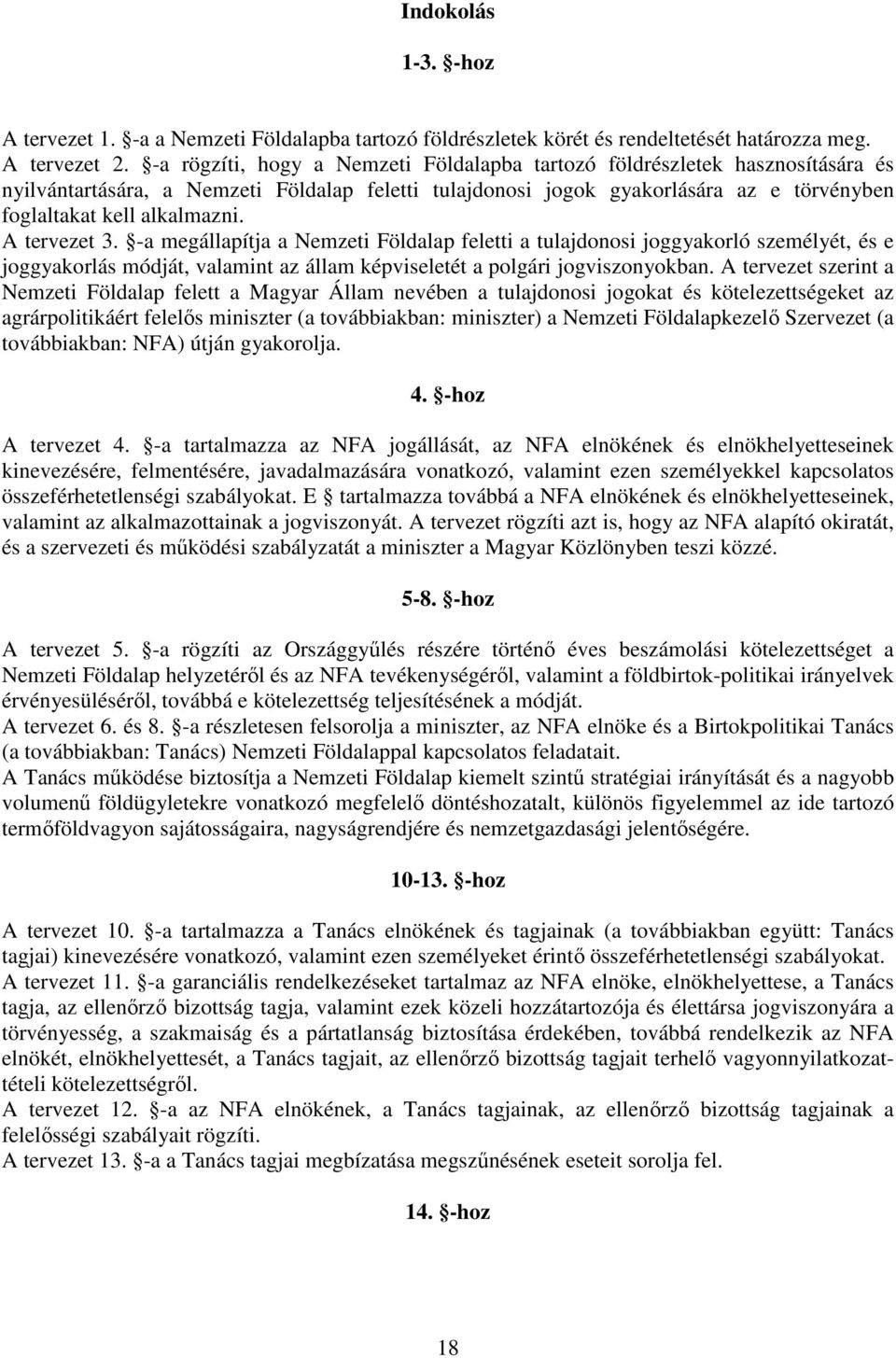 Indokolás

1-3. §-hoz

A tervezet 1. §-a a Nemzeti Földalapba tartozó földrészletek körét és rendeltetését határozza meg.
A tervezet 2. §-a rögzíti, hogy a Nemzeti Földalapba tartozó földrészletek hasznosítására és nyilvántartására, a Nemzeti Földalap feletti tulajdonosi jogok gyakorlására az e törvényben foglaltakat kell alkalmazni.
A tervezet 3. §-a megállapítja a Nemzeti Földalap feletti a tulajdonosi joggyakorló személyét, és e joggyakorlás módját, valamint az állam képviseletét a polgári jogviszonyokban. A tervezet szerint a Nemzeti Földalap felett a Magyar Állam nevében a tulajdonosi jogokat és kötelezettségeket az agrárpolitikáért felelős miniszter (a továbbiakban: miniszter) a Nemzeti Földalapkezelő Szervezet (a továbbiakban: NFA) útján gyakorolja.

4. §-hoz

A tervezet 4. §-a tartalmazza az NFA jogállását, az NFA elnökének és elnökhelyetteseinek kinevezésére, felmentésére, javadalmazására vonatkozó, valamint ezen személyekkel kapcsolatos összeférhetetlenségi szabályokat. E § tartalmazza továbbá a NFA elnökének és elnökhelyetteseinek, valamint az alkalmazottainak a jogviszonyát. A tervezet rögzíti azt is, hogy az NFA alapító okiratát, és a szervezeti és működési szabályzatát a miniszter a Magyar Közlönyben teszi közzé.

5-8. §-hoz

A tervezet 5. §-a rögzíti az Országgyűlés részére történő éves beszámolási kötelezettséget a Nemzeti Földalap helyzetéről és az NFA tevékenységéről, valamint a földbirtok-politikai irányelvek érvényesüléséről, továbbá e kötelezettség teljesítésének a módját.
A tervezet 6. és 8. §-a részletesen felsorolja a miniszter, az NFA elnöke és a Birtokpolitikai Tanács (a továbbiakban: Tanács) Nemzeti Földalappal kapcsolatos feladatait.
A Tanács működése biztosítja a Nemzeti Földalap kiemelt szintű stratégiai irányítását és a nagyobb volumenű földügyletekre vonatkozó megfelelő döntéshozatalt, különös figyelemmel az ide tartozó termőföldvagyon sajátosságaira, nagyságrendjére és nemzetgazdasági jelentőségére.

10-13. §-hoz

A tervezet 10. §-a tartalmazza a Tanács elnökének és tagjainak (a továbbiakban együtt: Tanács tagjai) kinevezésére vonatkozó, valamint ezen személyeket érintő összeférhetetlenségi szabályokat.
A tervezet 11. §-a garanciális rendelkezéseket tartalmaz az NFA elnöke, elnökhelyettese, a Tanács tagja, az ellenőrző bizottság tagja, valamint ezek közeli hozzátartozója és élettársa jogviszonyára a törvényesség, a szakmaiság és a pártatlanság biztosítása érdekében, továbbá rendelkezik az NFA elnökét, elnökhelyettesét, a Tanács tagjait, az ellenőrző bizottság tagjait terhelő vagyonnyilatkozattételi kötelezettségről.
A tervezet 12. §-a az NFA elnökének, a Tanács tagjainak, az ellenőrző bizottság tagjainak a felelősségi szabályait rögzíti.
A tervezet 13. §-a a Tanács tagjai megbízatása megszűnésének eseteit sorolja fel.

14. §-hoz

18